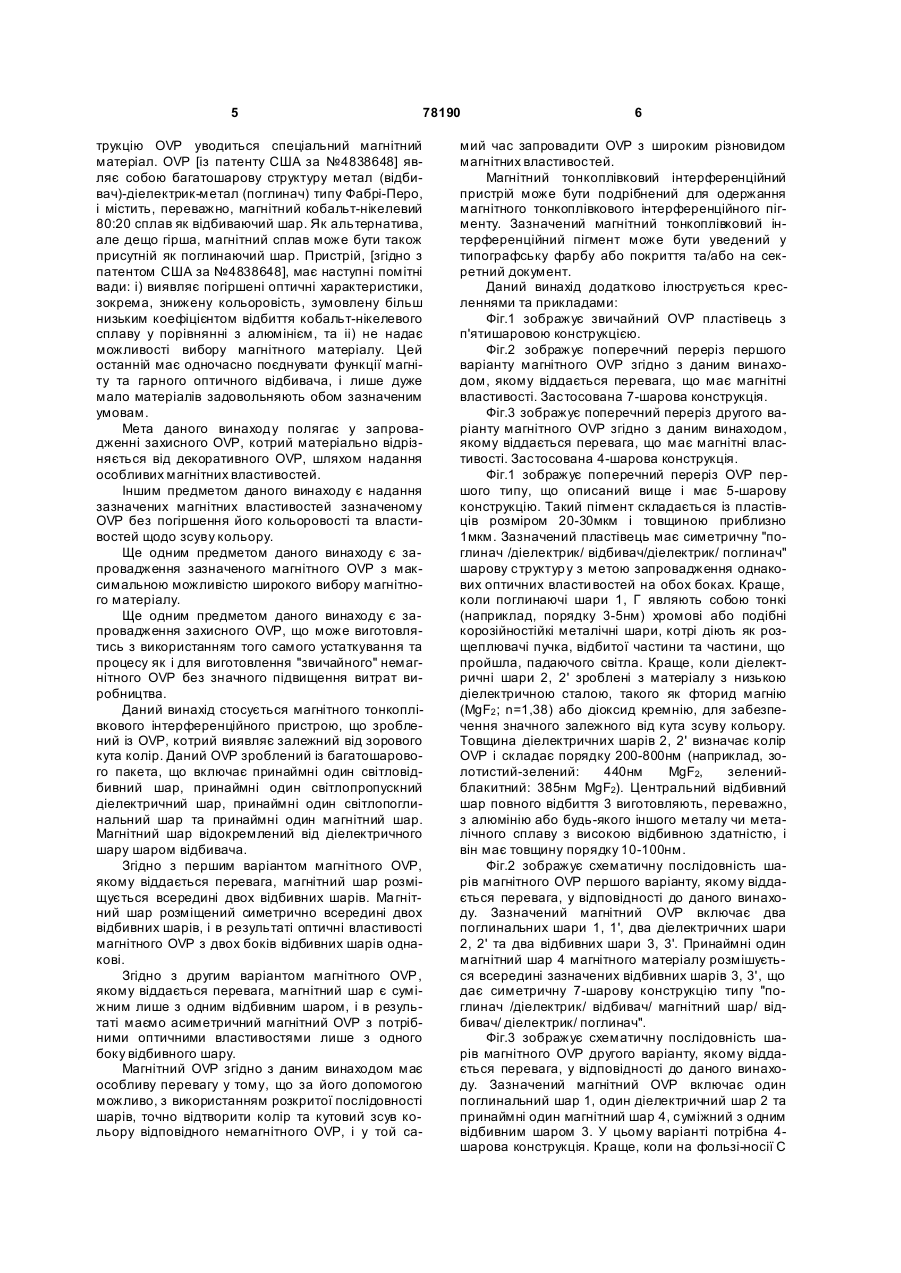 5 78190 6

трукцію OVP уводиться спеціальний магнітний матеріал. OVP [із патенту США за №4838648] являє собою багатошарову структуру метал (відбивач)-діелектрик-метал (поглинач) типу Фабрі-Перо, і містить, переважно, магнітний кобальт-нікелевий 80:20 сплав як відбиваючий шар. Як альтернатива, але дещо гірша, магнітний сплав може бути також присутній як поглинаючий шар. Пристрій, [згідно з патентом США за №4838648], має наступні помітні вади: і) виявляє погіршені оптичні характеристики, зокрема, знижену кольоровість, зумовлену більш низьким коефіцієнтом відбиття кобальт-нікелевого сплаву у порівнянні з алюмінієм, та іі) не надає можливості вибору магнітного матеріалу. Цей останній має одночасно поєднувати функції магніту та гарного оптичного відбивача, і лише дуже мало матеріалів задовольняють обом зазначеним умовам.

Мета даного винаходу полягає у запровадженні захисного OVP, котрий матеріально відрізняється від декоративного OVP, шляхом надання особливих магнітних властивостей.

Іншим предметом даного винаходу є надання зазначених магнітних властивостей зазначеному OVP без погіршення його кольоровості та властивостей щодо зсуву кольору.

Ще одним предметом даного винаходу є запровадження зазначеного магнітного OVP з максимальною можливістю широкого вибору магнітного матеріалу.

Ще одним предметом даного винаходу є запровадження захисного OVP, що може виготовлятись з використанням того самого устаткування та процесу як і для виготовлення "звичайного" немагнітного OVP без значного підвищення витрат виробництва.

Даний винахід стосується магнітного тонкоплівкового інтерференційного пристрою, що зроблений із OVP, котрий виявляє залежний від зорового кута колір. Даний OVP зроблений із багатошарового пакета, що включає принаймні один світловідбивний шар, принаймні один світлопропускний діелектричний шар, принаймні один світлопоглинальний шар та принаймні один магнітний шар. Магнітний шар відокремлений від діелектричного шару шаром відбивача.

Згідно з першим варіантом магнітного OVP, якому віддається перевага, магнітний шар розміщується всередині двох відбивних шарів. Магнітний шар розміщений симетрично всередині двох відбивних шарів, і в результаті оптичні властивості магнітного OVP з двох боків відбивних шарів однакові.

Згідно з другим варіантом магнітного OVP, якому віддається перевага, магнітний шар є суміжним лише з одним відбивним шаром, і в результаті маємо асиметричний магнітний OVP з потрібними оптичними властивостями лише з одного боку відбивного шару.

Магнітний OVP згідно з даним винаходом має особливу перевагу у тому, що за його допомогою можливо, з використанням розкритої послідовності шарів, точно відтворити колір та кутовий зсув кольору відповідного немагнітного OVP, і у той самий час запровадити OVP з широким різновидом магнітних властивостей.

Магнітний тонкоплівковий інтерференційний пристрій може бути подрібнений для одержання магнітного тонкоплівкового інтерференційного пігменту. Зазначений магнітний тонкоплівковий інтерференційний пігмент може бути уведений у типографську фарбу або покриття та/або на секретний документ.

Даний винахід додатково ілюструється кресленнями та прикладами:

Фіг.1 зображує звичайний OVP пластівець з п'ятишаровою конструкцією.

Фіг.2 зображує поперечний переріз першого варіанту магнітного OVP згідно з даним винаходом, якому віддається перевага, що має магнітні властивості. Застосована 7-шарова конструкція.

Фіг.3 зображує поперечний переріз другого варіанту магнітного OVP згідно з даним винаходом, якому віддається перевага, що має магнітні властивості. Застосована 4-шарова конструкція.

Фіг.1 зображує поперечний переріз OVP першого типу, що описаний вище і має 5-шарову конструкцію. Такий пігмент складається із пластівців розміром 20-30мкм і товщиною приблизно 1мкм. Зазначений пластівець має симетричну "поглинач /діелектрик/ відбивач/діелектрик/ поглинач" шарову структуру з метою запровадження однакових оптичних властивостей на обох боках. Краще, коли поглинаючі шари 1, Г являють собою тонкі (наприклад, порядку 3-5нм) хромові або подібні корозійностійкі металічні шари, котрі діють як розщеплювачі пучка, відбитої частини та частини, що пройшла, падаючого світла. Краще, коли діелектричні шари 2, 2' зроблені з матеріалу з низькою діелектричною сталою, такого як фторид магнію ($MgF_2$; n=1,38) або діоксид кремнію, для забезпечення значного залежного від кута зсуву кольору. Товщина діелектричних шарів 2, 2' визначає колір OVP і складає порядку 200-800нм (наприклад, золотистий-зелений: 440нм $MgF_2$, зелений-блакитний: 385нм $MgF_2$). Центральний відбивний шар повного відбиття 3 виготовляють, переважно, з алюмінію або будь-якого іншого металу чи металічного сплаву з високою відбивною здатністю, і він має товщину порядку 10-100нм.

Фіг.2 зображує схематичну послідовність шарів магнітного OVP першого варіанту, якому віддається перевага, у відповідності до даного винаходу. Зазначений магнітний OVP включає два поглинальних шари 1, 1', два діелектричних шари 2, 2' та два відбивних шари 3, 3'. Принаймні один магнітний шар 4 магнітного матеріалу розміщується всередині зазначених відбивних шарів 3, 3', що дає симетричну 7-шарову конструкцію типу "поглинач /діелектрик/ відбивач/ магнітний шар/ відбивач/ діелектрик/ поглинач".

Фіг.3 зображує схематичну послідовність шарів магнітного OVP другого варіанту, якому віддається перевага, у відповідності до даного винаходу. Зазначений магнітний OVP включає один поглинальний шар 1, один діелектричний шар 2 та принаймні один магнітний шар 4, суміжний з одним відбивним шаром 3. У цьому варіанті потрібна 4-шарова конструкція. Краще, коли на фользі-носії С